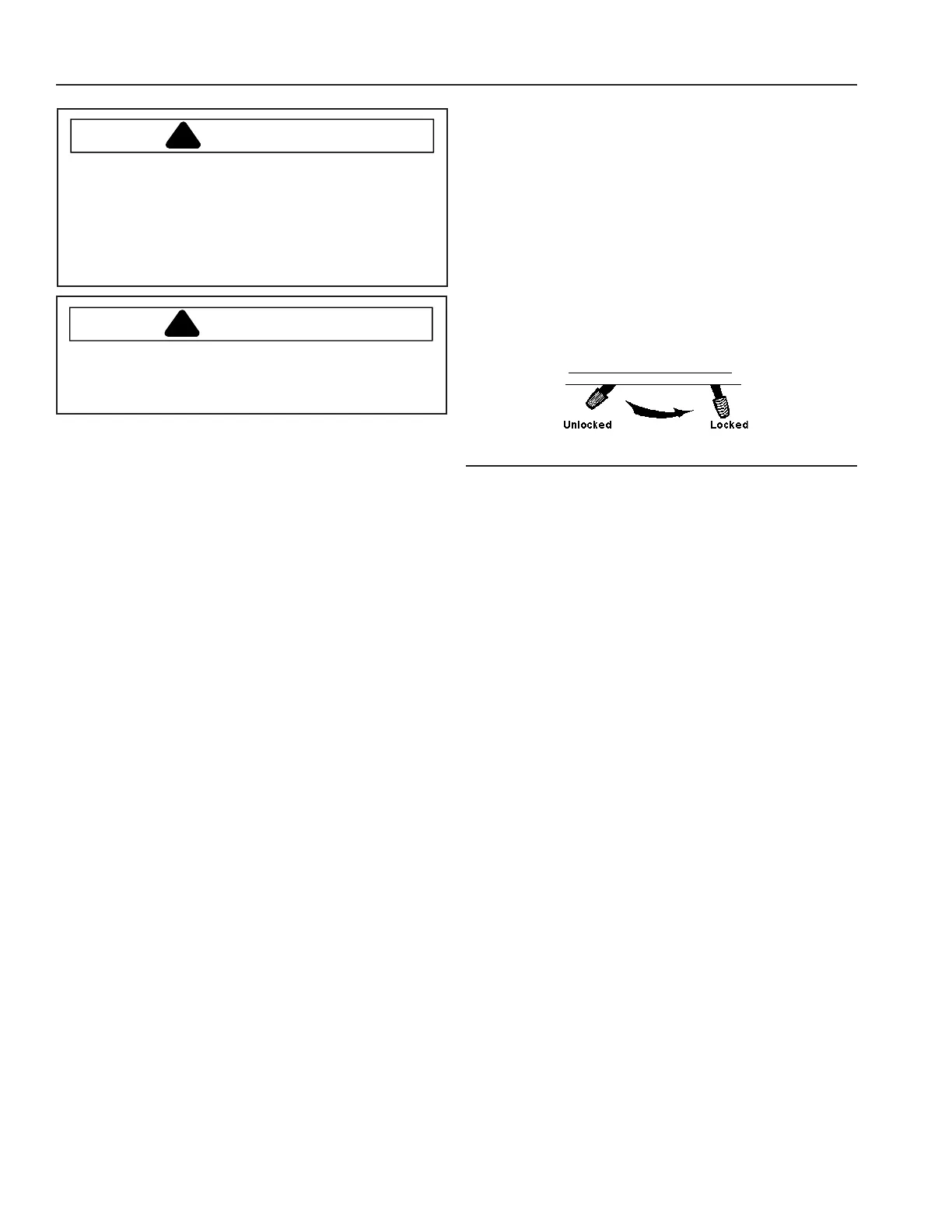 Unlocked

Locked